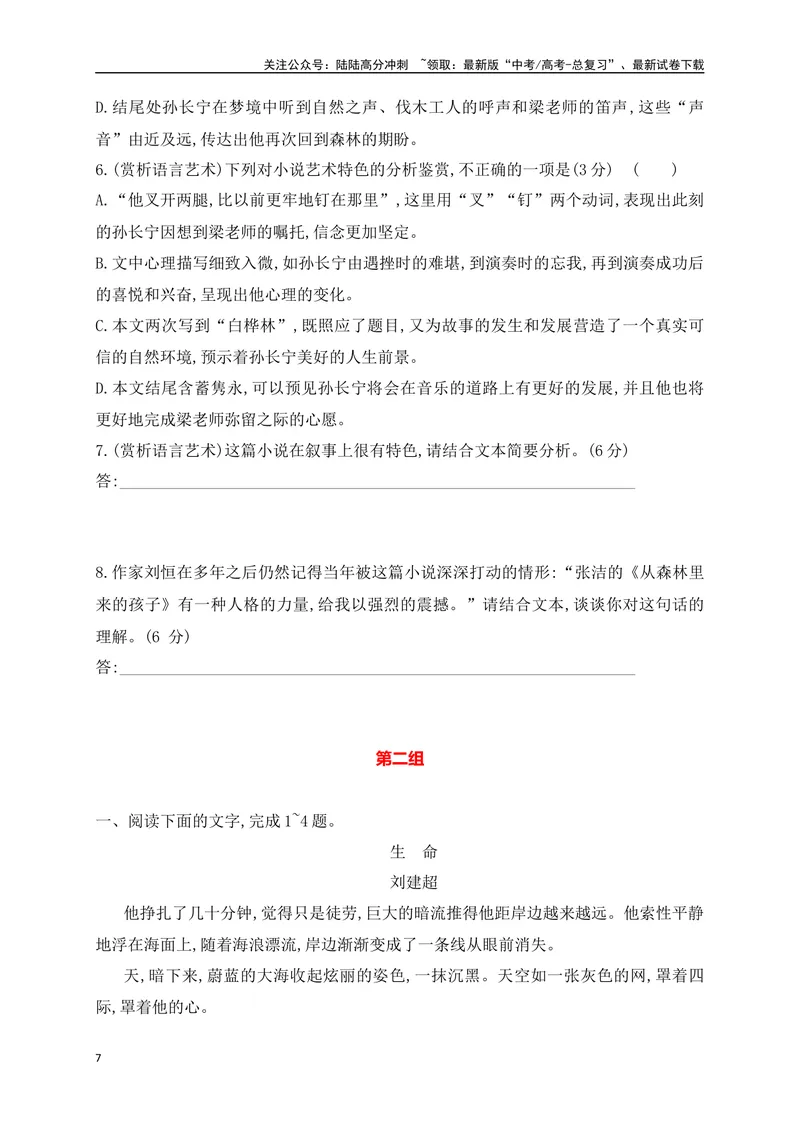 关注公众号：陆陆高分冲刺 ~领取：最新版“中考/高考-总复习”、最新试卷下载

D.结尾处孙长宁在梦境中听到自然之声、伐木工人的呼声和梁老师的笛声,这些“声音”由近及远,传达出他再次回到森林的期盼。

6.(赏析语言艺术)下列对小说艺术特色的分析鉴赏,不正确的一项是(3分) ( )

A.“他叉开两腿,比以前更牢地钉在那里”,这里用“叉”“钉”两个动词,表现出此刻的孙长宁因想到梁老师的嘱托,信念更加坚定。

B.文中心理描写细致入微,如孙长宁由遇挫时的难堪,到演奏时的忘我,再到演奏成功后的喜悦和兴奋,呈现出他心理的变化。

C.本文两次写到“白桦林”,既照应了题目,又为故事的发生和发展营造了一个真实可信的自然环境,预示着孙长宁美好的人生前景。

D.本文结尾含蓄隽永,可以预见孙长宁将会在音乐的道路上有更好的发展,并且他也将更好地完成梁老师弥留之际的心愿。

7.(赏析语言艺术)这篇小说在叙事上很有特色,请结合文本简要分析。(6分)

答:____

8.作家刘恒在多年之后仍然记得当年被这篇小说深深打动的情形:“张洁的《从森林里来的孩子》有一种人格的力量,给我以强烈的震撼。”请结合文本,谈谈你对这句话的理解。(6分)

答:____

第二组

一、阅读下面的文字,完成1~4题。

生 命

刘建超

他挣扎了几十分钟,觉得只是徒劳,巨大的暗流推得他距岸边越来越远。他索性平静地浮在海面上,随着海浪漂流,岸边渐渐变成了一条线从眼前消失。

天,暗下来,蔚蓝的大海收起炫丽的姿色,一抹沉黑。天空如一张灰色的网,罩着四际,罩着他的心。

7